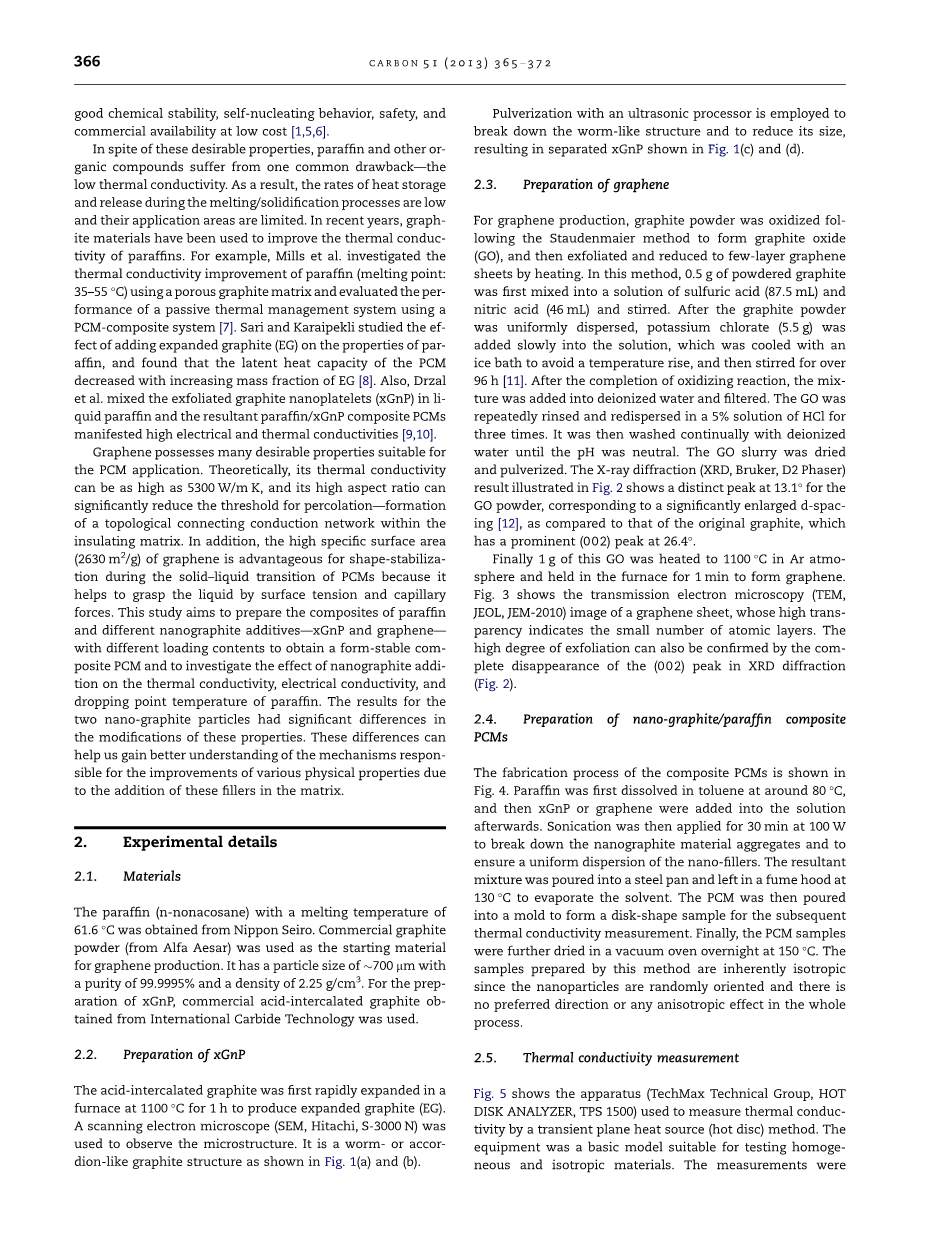 366 CARBON 51 (2013) 365–372

good chemical stability, self-nucleating behavior, safety, and commercial availability at low cost [1,5,6].

In spite of these desirable properties, paraffin and other organic compounds suffer from one common drawback—the low thermal conductivity. As a result, the rates of heat storage and release during the melting/solidification processes are low and their application areas are limited. In recent years, graphite materials have been used to improve the thermal conductivity of paraffins. For example, Mills et al. investigated the thermal conductivity improvement of paraffin (melting point: 35–55 °C) using a porous graphite matrix and evaluated the performance of a passive thermal management system using a PCM-composite system [7]. Sari and Karaipekli studied the effect of adding expanded graphite (EG) on the properties of paraffin, and found that the latent heat capacity of the PCM decreased with increasing mass fraction of EG [8]. Also, Drzal et al. mixed the exfoliated graphite nanoplatelets (xGnP) in liquid paraffin and the resultant paraffin/xGnP composite PCMs manifested high electrical and thermal conductivities [9,10].

Graphene possesses many desirable properties suitable for the PCM application. Theoretically, its thermal conductivity can be as high as 5300 W/m K, and its high aspect ratio can significantly reduce the threshold for percolation—formation of a topological connecting conduction network within the insulating matrix. In addition, the high specific surface area (2630 $m^2$/g) of graphene is advantageous for shape-stabilization during the solid–liquid transition of PCMs because it helps to grasp the liquid by surface tension and capillary forces. This study aims to prepare the composites of paraffin and different nanographite additives—xGnP and graphene—with different loading contents to obtain a form-stable composite PCM and to investigate the effect of nanographite addition on the thermal conductivity, electrical conductivity, and dropping point temperature of paraffin. The results for the two nano-graphite particles had significant differences in the modifications of these properties. These differences can help us gain better understanding of the mechanisms responsible for the improvements of various physical properties due to the addition of these fillers in the matrix.

2. Experimental details

2.1. Materials

The paraffin (n-nonacosane) with a melting temperature of 61.6 °C was obtained from Nippon Seiro. Commercial graphite powder (from Alfa Aesar) was used as the starting material for graphene production. It has a particle size of ~700 μm with a purity of 99.9995% and a density of 2.25 g/$cm^3$. For the preparation of xGnP, commercial acid-intercalated graphite obtained from International Carbide Technology was used.

2.2. Preparation of xGnP

The acid-intercalated graphite was first rapidly expanded in a furnace at 1100 °C for 1 h to produce expanded graphite (EG). A scanning electron microscope (SEM, Hitachi, S-3000 N) was used to observe the microstructure. It is a worm- or accordion-like graphite structure as shown in Fig. 1(a) and (b).

Pulverization with an ultrasonic processor is employed to break down the worm-like structure and to reduce its size, resulting in separated xGnP shown in Fig. 1(c) and (d).

2.3. Preparation of graphene

For graphene production, graphite powder was oxidized following the Staudenmaier method to form graphite oxide (GO), and then exfoliated and reduced to few-layer graphene sheets by heating. In this method, 0.5 g of powdered graphite was first mixed into a solution of sulfuric acid (87.5 mL) and nitric acid (46 mL) and stirred. After the graphite powder was uniformly dispersed, potassium chlorate (5.5 g) was added slowly into the solution, which was cooled with an ice bath to avoid a temperature rise, and then stirred for over 96 h [11]. After the completion of oxidizing reaction, the mixture was added into deionized water and filtered. The GO was repeatedly rinsed and redispersed in a 5% solution of HCl for three times. It was then washed continually with deionized water until the pH was neutral. The GO slurry was dried and pulverized. The X-ray diffraction (XRD, Bruker, D2 Phaser) result illustrated in Fig. 2 shows a distinct peak at 13.1° for the GO powder, corresponding to a significantly enlarged d-spacing [12], as compared to that of the original graphite, which has a prominent (002) peak at 26.4°.

Finally 1 g of this GO was heated to 1100 °C in Ar atmosphere and held in the furnace for 1 min to form graphene. Fig. 3 shows the transmission electron microscopy (TEM, JEOL, JEM-2010) image of a graphene sheet, whose high transparency indicates the small number of atomic layers. The high degree of exfoliation can also be confirmed by the complete disappearance of the (002) peak in XRD diffraction (Fig. 2).

2.4. Preparation of nano-graphite/paraffin composite PCMs

The fabrication process of the composite PCMs is shown in Fig. 4. Paraffin was first dissolved in toluene at around 80 °C, and then xGnP or graphene were added into the solution afterwards. Sonication was then applied for 30 min at 100 W to break down the nanographite material aggregates and to ensure a uniform dispersion of the nano-fillers. The resultant mixture was poured into a steel pan and left in a fume hood at 130 °C to evaporate the solvent. The PCM was then poured into a mold to form a disk-shape sample for the subsequent thermal conductivity measurement. Finally, the PCM samples were further dried in a vacuum oven overnight at 150 °C. The samples prepared by this method are inherently isotropic since the nanoparticles are randomly oriented and there is no preferred direction or any anisotropic effect in the whole process.

2.5. Thermal conductivity measurement

Fig. 5 shows the apparatus (TechMax Technical Group, HOT DISK ANALYZER, TPS 1500) used to measure thermal conductivity by a transient plane heat source (hot disc) method. The equipment was a basic model suitable for testing homogeneous and isotropic materials. The measurements were